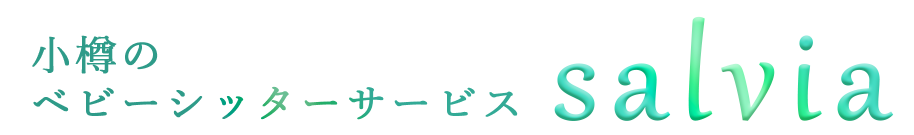 小樽の
ベビーシッターサービス salvia